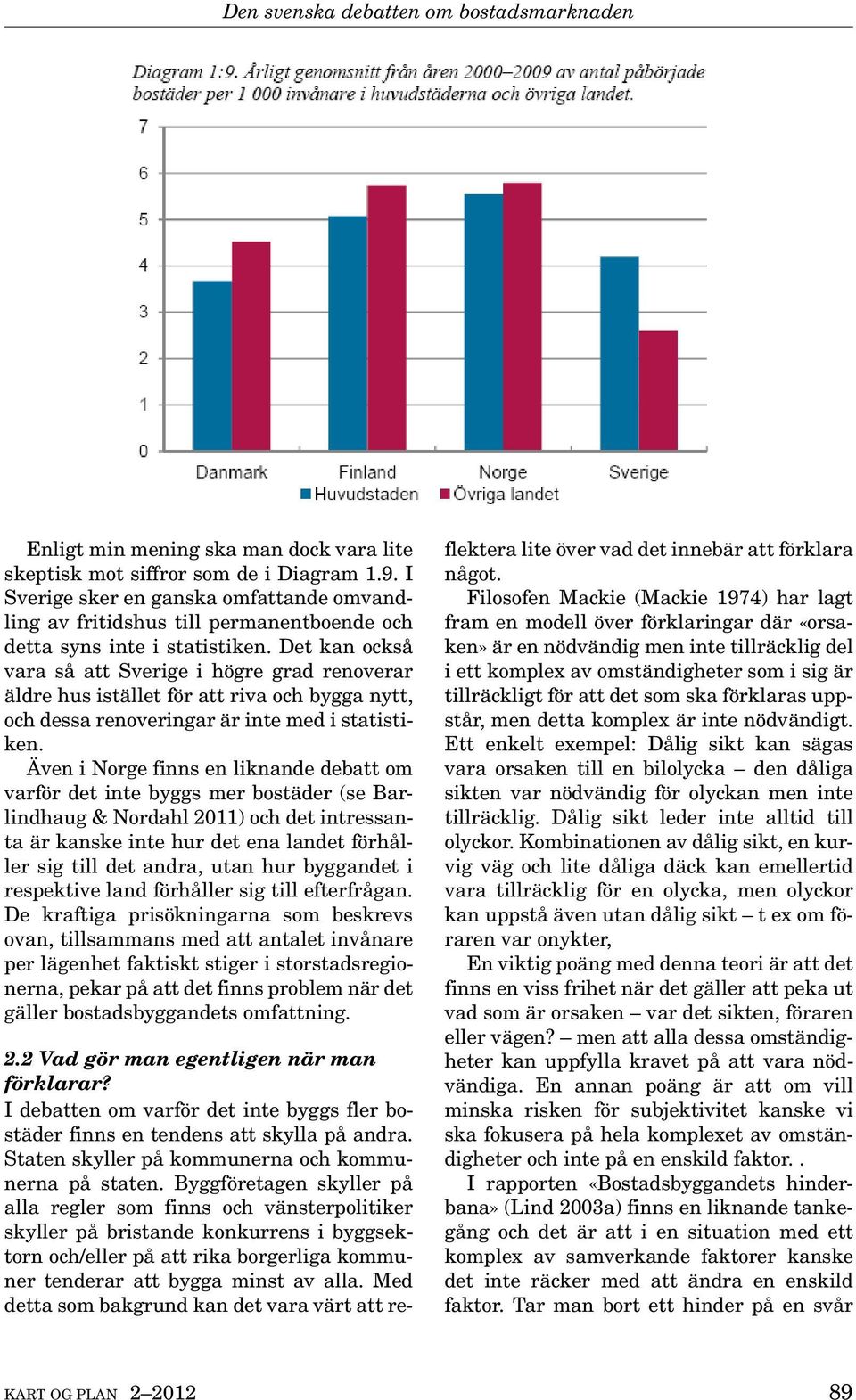 Den svenska debatten om bostadsmarknaden

Diagram 1:9. Årligt genomsnitt från åren 2000–2009 av antal påbörjade bostäder per 1 000 invånare i huvudstäderna och övriga landet.

7
6
5
4
3
2
1
0

Danmark Finland Norge Sverige

Huvudstaden Övriga landet

Enligt min mening ska man dock vara lite skeptisk mot siffror som de i Diagram 1.9. I Sverige sker en ganska omfattande omvandling av fritidshus till permanentboende och detta syns inte i statistiken. Det kan också vara så att Sverige i högre grad renoverar äldre hus istället för att riva och bygga nytt, och dessa renoveringar är inte med i statistiken.

Även i Norge finns en liknande debatt om varför det inte byggs mer bostäder (se Barlindhaug & Nordahl 2011) och det intressanta är kanske inte hur det ena landet förhåller sig till det andra, utan hur byggandet i respektive land förhåller sig till efterfrågan. De kraftiga prisökningarna som beskrevs ovan, tillsammans med att antalet invånare per lägenhet faktiskt stiger i storstadsregionerna, pekar på att det finns problem när det gäller bostadsbyggandets omfattning.

2.2 Vad gör man egentligen när man förklarar?

I debatten om varför det inte byggs fler bostäder finns en tendens att skylla på andra. Staten skyller på kommunerna och kommunerna på staten. Byggföretagen skyller på alla regler som finns och vänsterpolitiker skyller på bristande konkurrens i byggsektorn och/eller på att rika borgerliga kommuner tenderar att bygga minst av alla. Med detta som bakgrund kan det vara värt att reflektera lite över vad det innebär att förklara något.

Filosofen Mackie (Mackie 1974) har lagt fram en modell över förklaringar där «orsaken» är en nödvändig men inte tillräcklig del i ett komplex av omständigheter som i sig är tillräckligt för att det som ska förklaras uppstår, men detta komplex är inte nödvändigt. Ett enkelt exempel: Dålig sikt kan sägas vara orsaken till en bilolycka – den dåliga sikten var nödvändig för olyckan men inte tillräcklig. Dålig sikt leder inte alltid till olyckor. Kombinationen av dålig sikt, en kurvig väg och lite dåliga däck kan emellertid vara tillräcklig för en olycka, men olyckor kan uppstå även utan dålig sikt – t ex om föraren var onykter,

En viktig poäng med denna teori är att det finns en viss frihet när det gäller att peka ut vad som är orsaken – var det sikten, föraren eller vägen? – men att alla dessa omständigheter kan uppfylla kravet på att vara nödvändiga. En annan poäng är att om vill minska risken för subjektivitet kanske vi ska fokusera på hela komplexet av omständigheter och inte på en enskild faktor. .

I rapporten «Bostadsbyggandets hinderbana» (Lind 2003a) finns en liknande tankegång och det är att i en situation med ett komplex av samverkande faktorer kanske det inte räcker med att ändra en enskild faktor. Tar man bort ett hinder på en svår

KART OG PLAN 2–2012 89